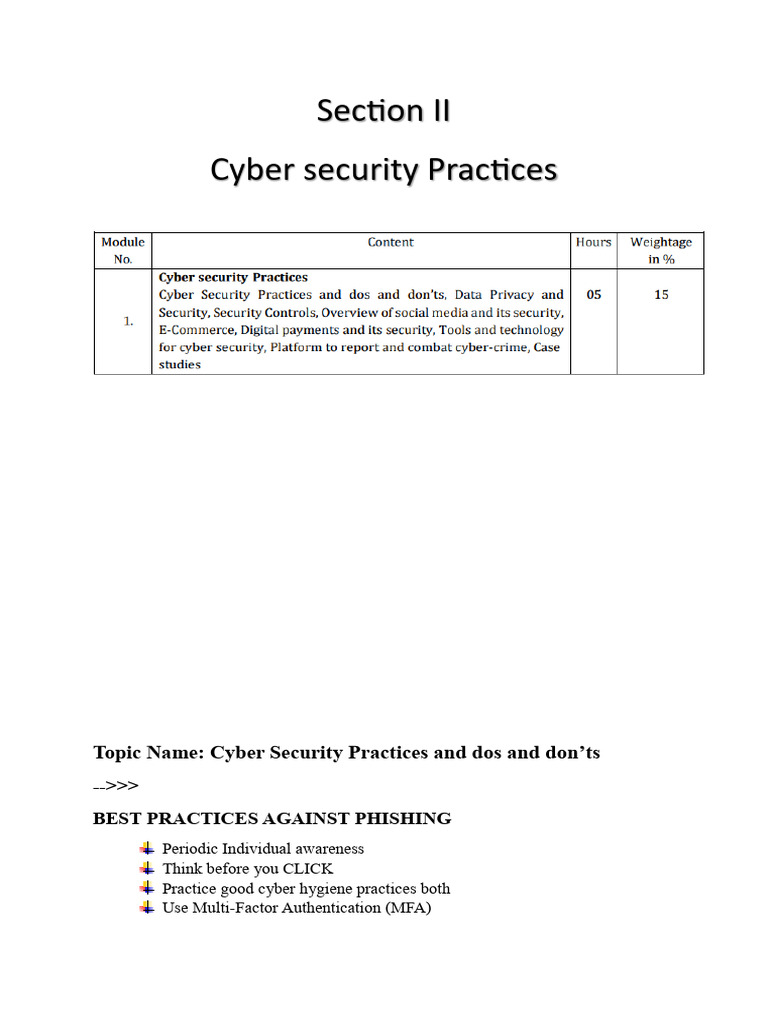 Section II

Cyber security Practices

| Module No. | Content | Hours | Weightage in % |
|---|---|---|---|
| 1. | **Cyber security Practices** Cyber Security Practices and dos and don'ts, Data Privacy and Security, Security Controls, Overview of social media and its security, E-Commerce, Digital payments and its security, Tools and technology for cyber security, Platform to report and combat cyber-crime, Case studies | 05 | 15 |

Topic Name: Cyber Security Practices and dos and don'ts

-->>>

BEST PRACTICES AGAINST PHISHING

Periodic Individual awareness
Think before you CLICK
Practice good cyber hygiene practices both
Use Multi-Factor Authentication (MFA)